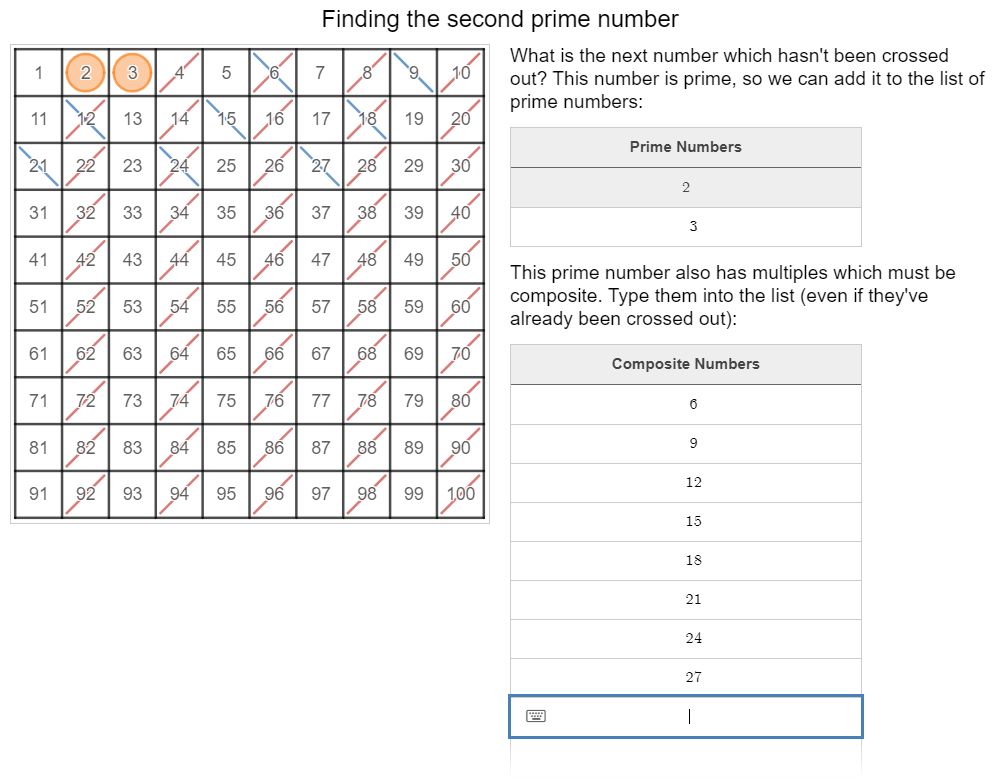 Finding the second prime number

| 1 | 2 | 3 | 4 | 5 | 6 | 7 | 8 | 9 | 10 |
|---|---|---|---|---|---|---|---|---|---|
| 11 | 12 | 13 | 14 | 15 | 16 | 17 | 18 | 19 | 20 |
| 21 | 22 | 23 | 24 | 25 | 26 | 27 | 28 | 29 | 30 |
| 31 | 32 | 33 | 34 | 35 | 36 | 37 | 38 | 39 | 40 |
| 41 | 42 | 43 | 44 | 45 | 46 | 47 | 48 | 49 | 50 |
| 51 | 52 | 53 | 54 | 55 | 56 | 57 | 58 | 59 | 60 |
| 61 | 62 | 63 | 64 | 65 | 66 | 67 | 68 | 69 | 70 |
| 71 | 72 | 73 | 74 | 75 | 76 | 77 | 78 | 79 | 80 |
| 81 | 82 | 83 | 84 | 85 | 86 | 87 | 88 | 89 | 90 |
| 91 | 92 | 93 | 94 | 95 | 96 | 97 | 98 | 99 | 100 |

What is the next number which hasn't been crossed out? This number is prime, so we can add it to the list of prime numbers:

| Prime Numbers |
|---|
| 2 |
| 3 |

This prime number also has multiples which must be composite. Type them into the list (even if they've already been crossed out):

| Composite Numbers |
|---|
| 6 |
| 9 |
| 12 |
| 15 |
| 18 |
| 21 |
| 24 |
| 27 |
| |